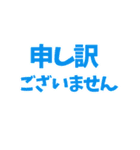 申し訳
ございません